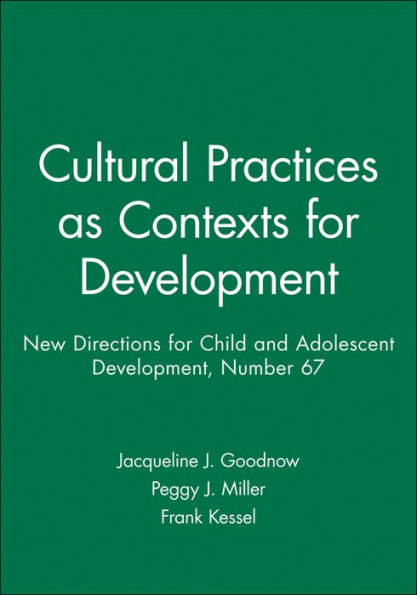 Cultural Practices as Contexts for Development

New Directions for Child and Adolescent Development, Number 67

Jacqueline J. Goodnow
Peggy J. Miller
Frank Kessel